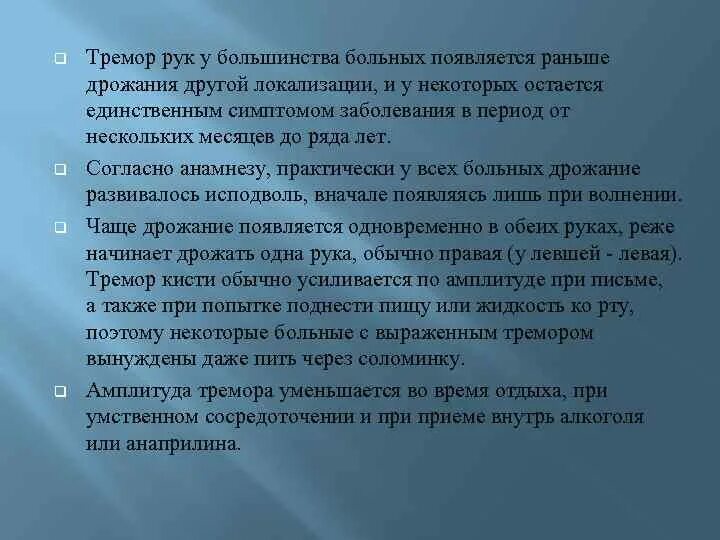 Тремор рук у большинства больных появляется раньше дрожания другой локализации, и у некоторых остается единственным симптомом заболевания в период от нескольких месяцев до ряда лет.

Согласно анамнезу, практически у всех больных дрожание развивалось исподволь, вначале появляясь лишь при волнении.

Чаще дрожание появляется одновременно в обеих руках, реже начинает дрожать одна рука, обычно правая (у левшей - левая). Тремор кисти обычно усиливается по амплитуде при письме, а также при попытке поднести пищу или жидкость ко рту, поэтому некоторые больные с выраженным тремором вынуждены даже пить через соломинку.

Амплитуда тремора уменьшается во время отдыха, при умственном сосредоточении и при приеме внутрь алкоголя или анаприлина.